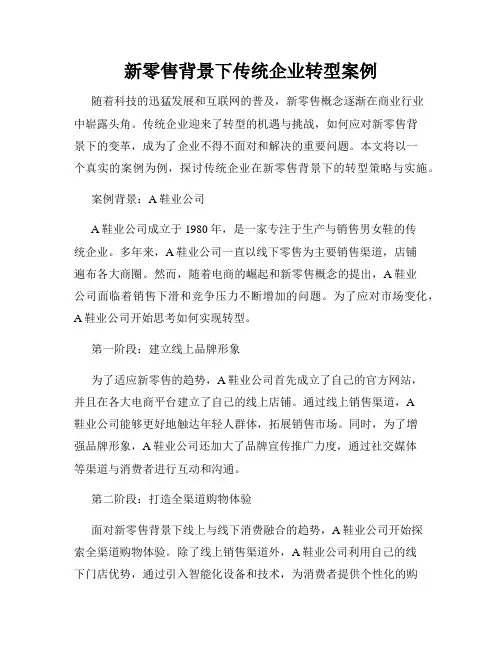 新零售背景下传统企业转型案例

随着科技的迅猛发展和互联网的普及，新零售概念逐渐在商业行业中崭露头角。传统企业迎来了转型的机遇与挑战，如何应对新零售背景下的变革，成为了企业不得不面对和解决的重要问题。本文将以一个真实的案例为例，探讨传统企业在新零售背景下的转型策略与实施。

案例背景：A 鞋业公司

A 鞋业公司成立于 1980 年，是一家专注于生产与销售男女鞋的传统企业。多年来，A 鞋业公司一直以线下零售为主要销售渠道，店铺遍布各大商圈。然而，随着电商的崛起和新零售概念的提出，A 鞋业公司面临着销售下滑和竞争压力不断增加的问题。为了应对市场变化，A 鞋业公司开始思考如何实现转型。

第一阶段：建立线上品牌形象

为了适应新零售的趋势，A 鞋业公司首先成立了自己的官方网站，并且在各大电商平台建立了自己的线上店铺。通过线上销售渠道，A 鞋业公司能够更好地触达年轻人群体，拓展销售市场。同时，为了增强品牌形象，A 鞋业公司还加大了品牌宣传推广力度，通过社交媒体等渠道与消费者进行互动和沟通。

第二阶段：打造全渠道购物体验

面对新零售背景下线上与线下消费融合的趋势，A 鞋业公司开始探索全渠道购物体验。除了线上销售渠道外，A 鞋业公司利用自己的线下门店优势，通过引入智能化设备和技术，为消费者提供个性化的购